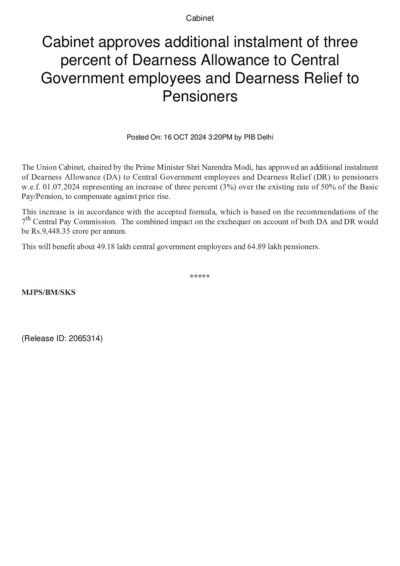 Cabinet

Cabinet approves additional instalment of three percent of Dearness Allowance to Central Government employees and Dearness Relief to Pensioners

Posted On: 16 OCT 2024 3:20PM by PIB Delhi

The Union Cabinet, chaired by the Prime Minister Shri Narendra Modi, has approved an additional instalment of Dearness Allowance (DA) to Central Government employees and Dearness Relief (DR) to pensioners w.e.f. 01.07.2024 representing an increase of three percent (3%) over the existing rate of 50% of the Basic Pay/Pension, to compensate against price rise.

This increase is in accordance with the accepted formula, which is based on the recommendations of the $7^{th}$ Central Pay Commission. The combined impact on the exchequer on account of both DA and DR would be Rs.9,448.35 crore per annum.

This will benefit about 49.18 lakh central government employees and 64.89 lakh pensioners.

*****

MJPS/BM/SKS

(Release ID: 2065314)